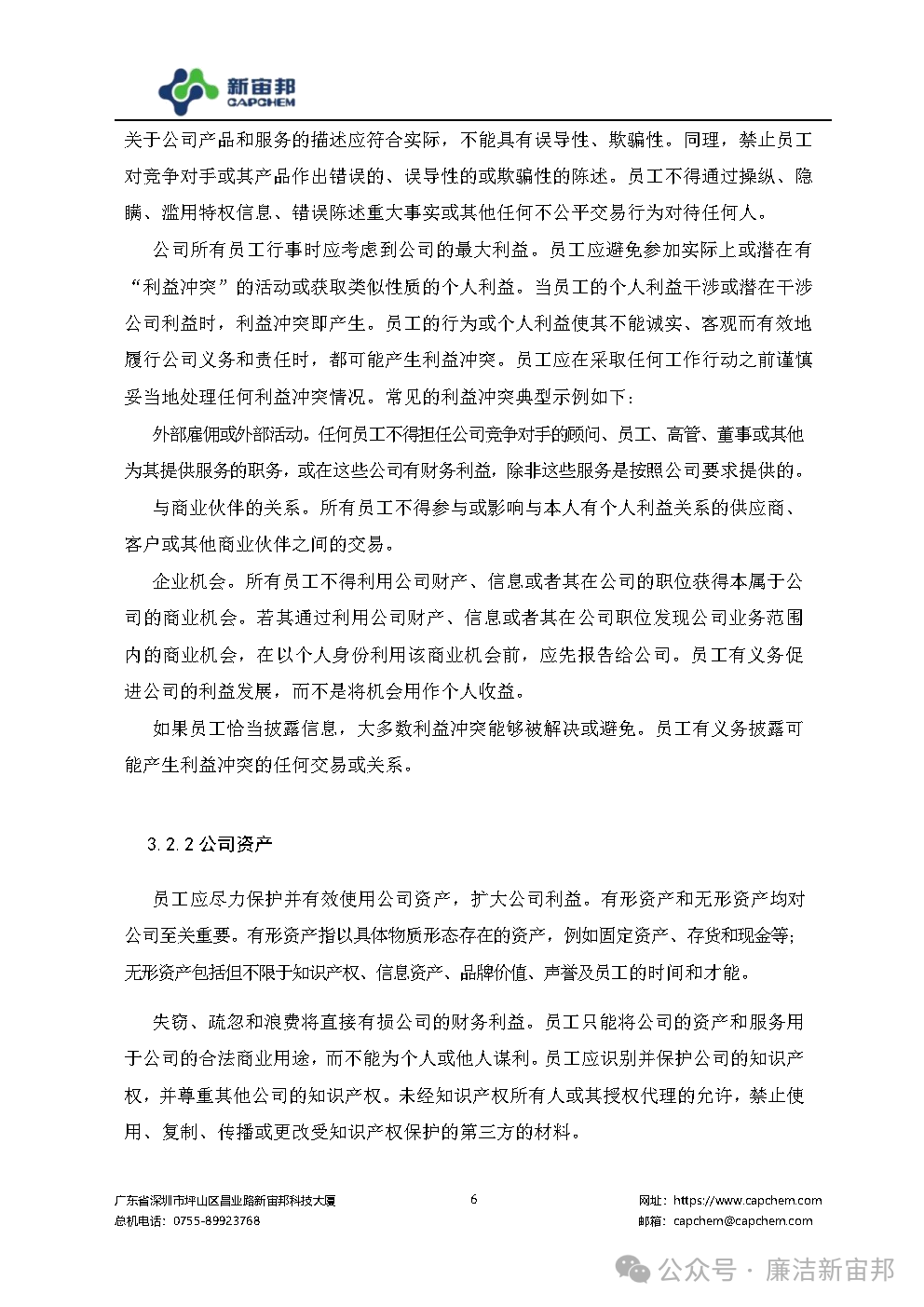 新宙邦
CAPCHEM

关于公司产品和服务的描述应符合实际，不能具有误导性、欺骗性。同理，禁止员工对竞争对手或其产品作出错误的、误导性的或欺骗性的陈述。员工不得通过操纵、隐瞒、滥用特权信息、错误陈述重大事实或其他任何不公平交易行为对待任何人。

公司所有员工行事时应考虑到公司的最大利益。员工应避免参加实际上或潜在有“利益冲突”的活动或获取类似性质的个人利益。当员工的个人利益干涉或潜在干涉公司利益时，利益冲突即产生。员工的行为或个人利益使其不能诚实、客观而有效地履行公司义务和责任时，都可能产生利益冲突。员工应在采取任何工作行动之前谨慎妥当地处理任何利益冲突情况。常见的利益冲突典型示例如下：

外部雇佣或外部活动。任何员工不得担任公司竞争对手的顾问、员工、高管、董事或其他为其提供服务的职务，或在这些公司有财务利益，除非这些服务是按照公司要求提供的。

与商业伙伴的关系。所有员工不得参与或影响与本人有个人利益关系的供应商、客户或其他商业伙伴之间的交易。

企业机会。所有员工不得利用公司财产、信息或者其在公司的职位获得本属于公司的商业机会。若其通过利用公司财产、信息或者其在公司职位发现公司业务范围内的商业机会，在以个人身份利用该商业机会前，应先报告给公司。员工有义务促进公司的利益发展，而不是将机会用作个人收益。

如果员工恰当披露信息，大多数利益冲突能够被解决或避免。员工有义务披露可能产生利益冲突的任何交易或关系。

3.2.2 公司资产

员工应尽力保护并有效使用公司资产，扩大公司利益。有形资产和无形资产均对公司至关重要。有形资产指以具体物质形态存在的资产，例如固定资产、存货和现金等；无形资产包括但不限于知识产权、信息资产、品牌价值、声誉及员工的时间和才能。

失窃、疏忽和浪费将直接有损公司的财务利益。员工只能将公司的资产和服务用于公司的合法商业用途，而不能为个人或他人谋利。员工应识别并保护公司的知识产权，并尊重其他公司的知识产权。未经知识产权所有人或其授权代理的允许，禁止使用、复制、传播或更改受知识产权保护的第三方的材料。

广东省深圳市坪山区昌业路新宙邦科技大厦
总机电话：0755-89923768
6
网址：https://www.capchem.com
邮箱：capchem@capchem.com

公众号 · 廉洁新宙邦